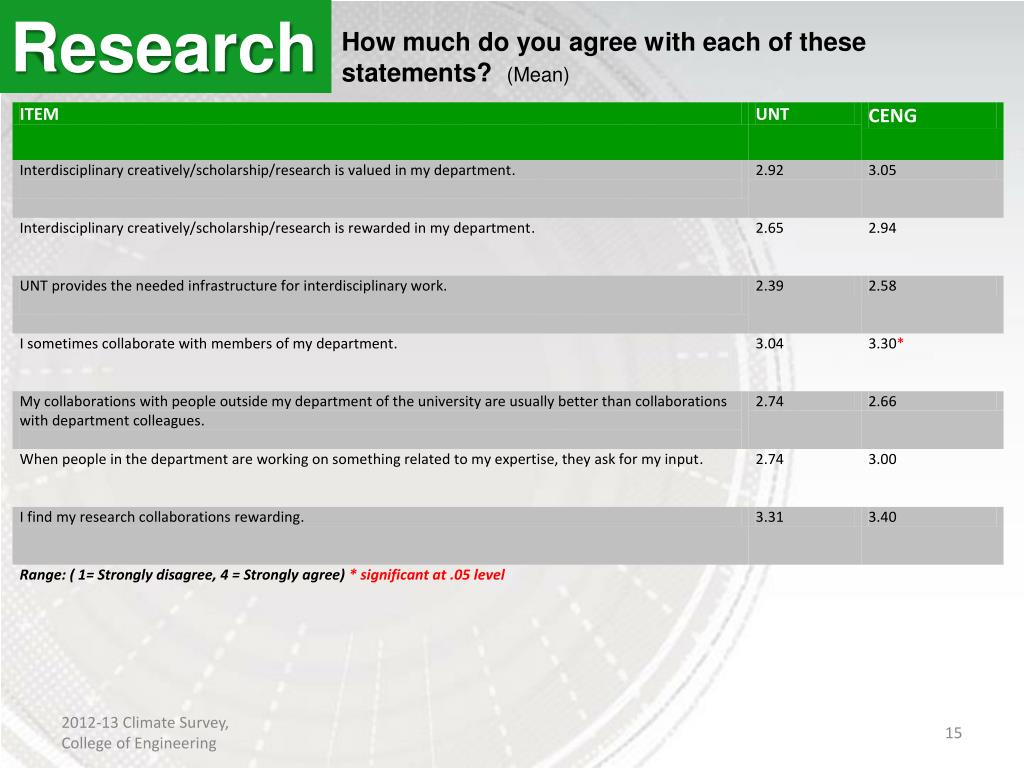 Research

How much do you agree with each of these statements? (Mean)

| ITEM | UNT | CENG |
|---|---|---|
| Interdisciplinary creatively/scholarship/research is valued in my department. | 2.92 | 3.05 |
| Interdisciplinary creatively/scholarship/research is rewarded in my department. | 2.65 | 2.94 |
| UNT provides the needed infrastructure for interdisciplinary work. | 2.39 | 2.58 |
| I sometimes collaborate with members of my department. | 3.04 | 3.30* |
| My collaborations with people outside my department of the university are usually better than collaborations with department colleagues. | 2.74 | 2.66 |
| When people in the department are working on something related to my expertise, they ask for my input. | 2.74 | 3.00 |
| I find my research collaborations rewarding. | 3.31 | 3.40 |

Range: ( 1= Strongly disagree, 4 = Strongly agree) * significant at .05 level

2012-13 Climate Survey, College of Engineering

15